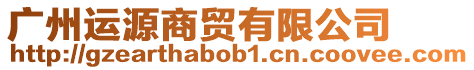 广州运源商贸有限公司
http://gzearthabob1.cn.coovee.com